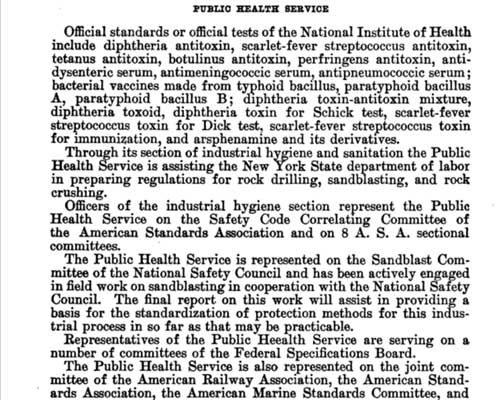 PUBLIC HEALTH SERVICE

Official standards or official tests of the National Institute of Health include diphtheria antitoxin, scarlet-fever streptococcus antitoxin, tetanus antitoxin, botulinus antitoxin, perfringens antitoxin, antidysenteric serum, antimeningococcic serum, antipneumococcic serum; bacterial vaccines made from typhoid bacillus, paratyphoid bacillus A, paratyphoid bacillus B; diphtheria toxin-antitoxin mixture, diphtheria toxoid, diphtheria toxin for Schick test, scarlet-fever streptococcus toxin for Dick test, scarlet-fever streptococcus toxin for immunization, and arsphenamine and its derivatives.

Through its section of industrial hygiene and sanitation the Public Health Service is assisting the New York State department of labor in preparing regulations for rock drilling, sandblasting, and rock crushing.

Officers of the industrial hygiene section represent the Public Health Service on the Safety Code Correlating Committee of the American Standards Association and on 8 A. S. A. sectional committees.

The Public Health Service is represented on the Sandblast Committee of the National Safety Council and has been actively engaged in field work on sandblasting in cooperation with the National Safety Council. The final report on this work will assist in providing a basis for the standardization of protection methods for this industrial process in so far as that may be practicable.

Representatives of the Public Heealth Service are serving on a number of committees of the Federal Specifications Board.

The Public Health Service is also represented on the joint committee of the American Railway Association, the American Standards Association, the American Marine Standards Committee, and